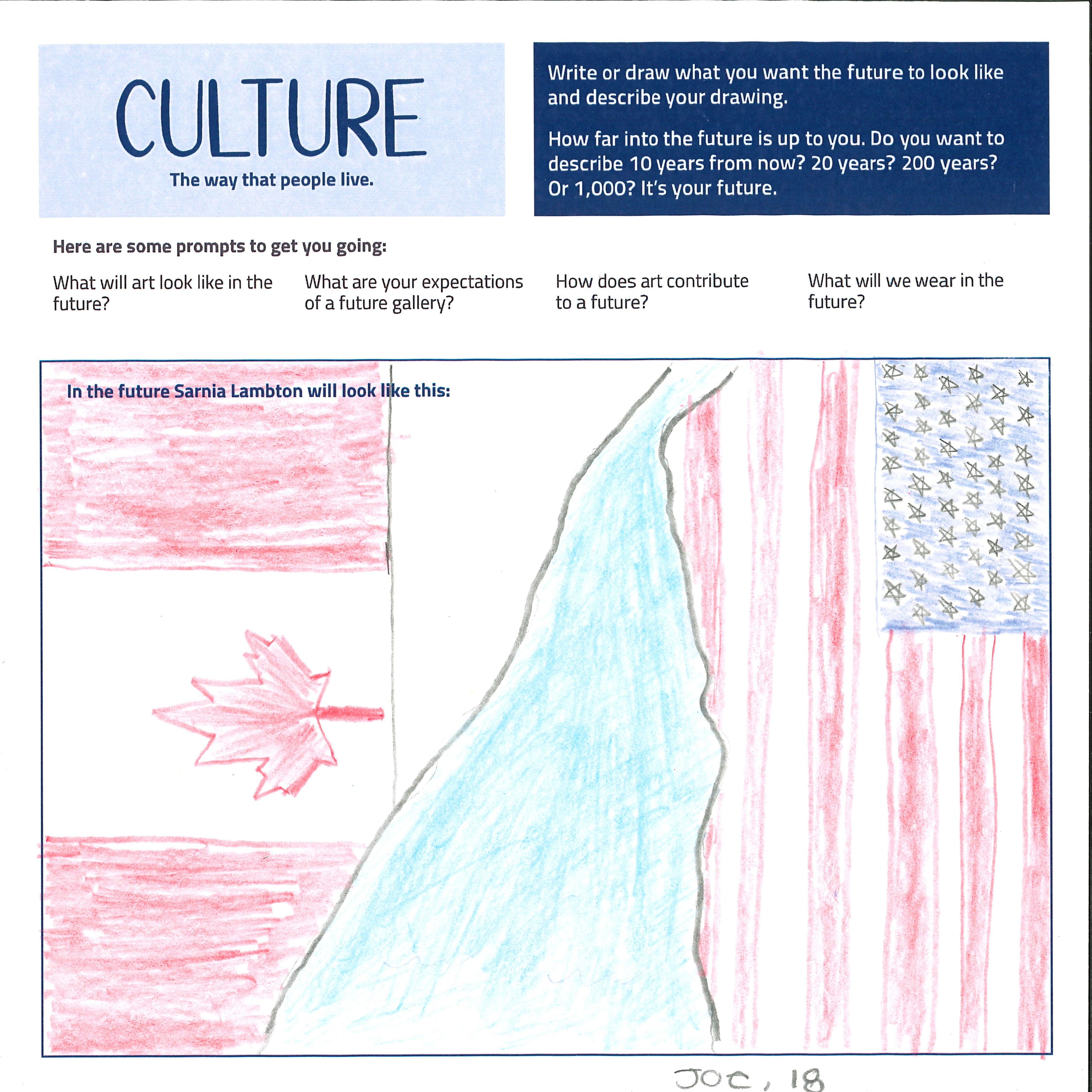 CULTURE

The way that people live.

Write or draw what you want the future to look like and describe your drawing.

How far into the future is up to you. Do you want to describe 10 years from now? 20 years? 200 years? Or 1,000? It's your future.

Here are some prompts to get you going:

What will art look like in the future?

What are your expectations of a future gallery?

How does art contribute to a future?

What will we wear in the future?

In the future Sarnia Lambton will look like this:

JOC, 18